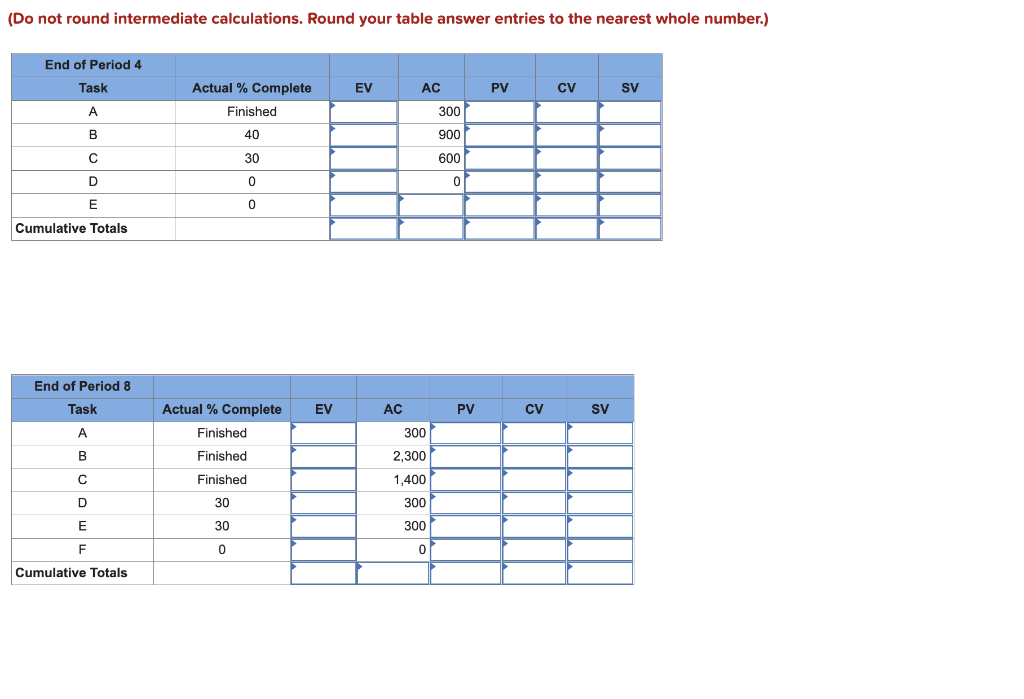 (Do not round intermediate calculations. Round your table answer entries to the nearest whole number.)

| End of Period 4 | | | | | | |
|---|---|---|---|---|---|---|
| Task | Actual % Complete | EV | AC | PV | CV | SV |
| A | Finished | | 300 | | | |
| B | 40 | | 900 | | | |
| C | 30 | | 600 | | | |
| D | 0 | | 0 | | | |
| E | 0 | | | | | |
| Cumulative Totals | | | | | | |

| End of Period 8 | | | | | | |
|---|---|---|---|---|---|---|
| Task | Actual % Complete | EV | AC | PV | CV | SV |
| A | Finished | | 300 | | | |
| B | Finished | | 2,300 | | | |
| C | Finished | | 1,400 | | | |
| D | 30 | | 300 | | | |
| E | 30 | | 300 | | | |
| F | 0 | | 0 | | | |
| Cumulative Totals | | | | | | |